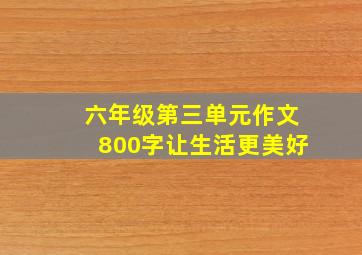 六年级第三单元作文
800字让生活更美好